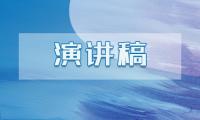 演讲稿